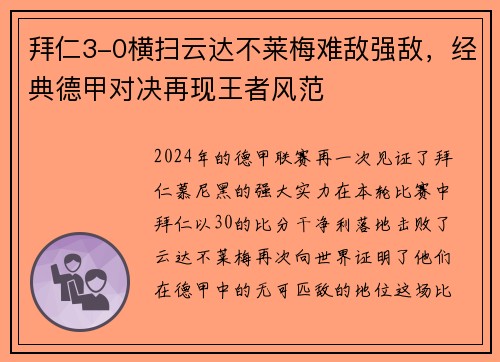 拜仁3-0横扫云达不莱梅难敌强敌，经典德甲对决再现王者风范

2024年的德甲联赛再一次见证了拜仁慕尼黑的强大实力在本轮比赛中拜仁以30的比分干净利落地击败了云达不莱梅再次向世界证明了他们在德甲中的无可匹敌的地位这场比